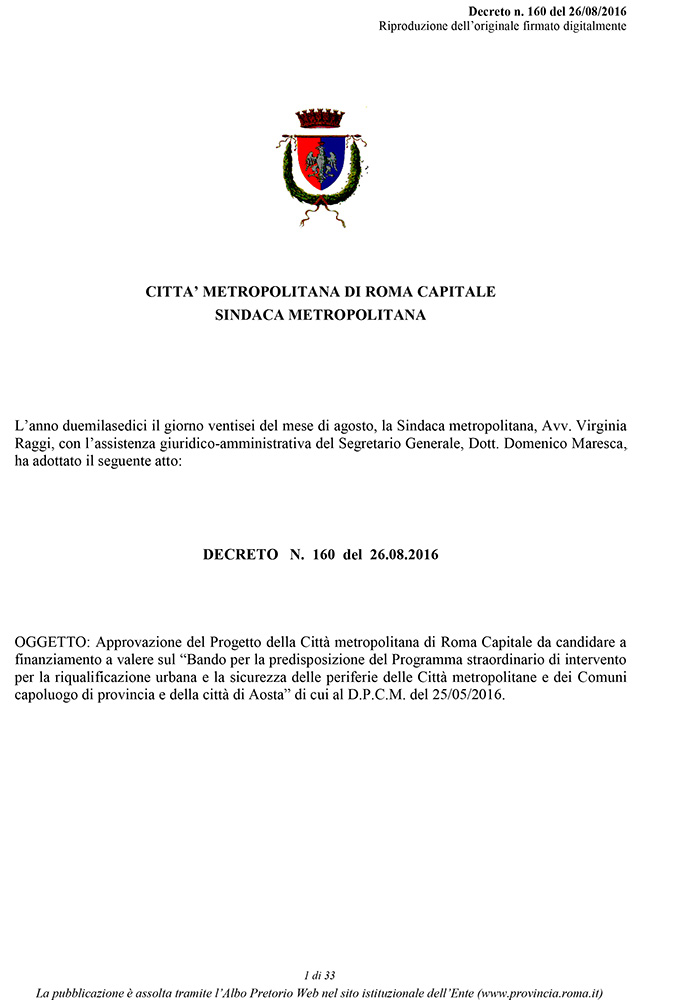 Decreto n. 160 del 26/08/2016
Riproduzione dell'originale firmato digitalmente

CITTA' METROPOLITANA DI ROMA CAPITALE
SINDACA METROPOLITANA

L'anno duemilasedici il giorno ventisei del mese di agosto, la Sindaca metropolitana, Avv. Virginia Raggi, con l'assistenza giuridico-amministrativa del Segretario Generale, Dott. Domenico Maresca, ha adottato il seguente atto:

DECRETO N. 160 del 26.08.2016

OGGETTO: Approvazione del Progetto della Città metropolitana di Roma Capitale da candidare a finanziamento a valere sul "Bando per la predisposizione del Programma straordinario di intervento per la riqualificazione urbana e la sicurezza delle periferie delle Città metropolitane e dei Comuni capoluogo di provincia e della città di Aosta" di cui al D.P.C.M. del 25/05/2016.

1 di 33
La pubblicazione è assolta tramite l'Albo Pretorio Web nel sito istituzionale dell'Ente (www.provincia.roma.it)